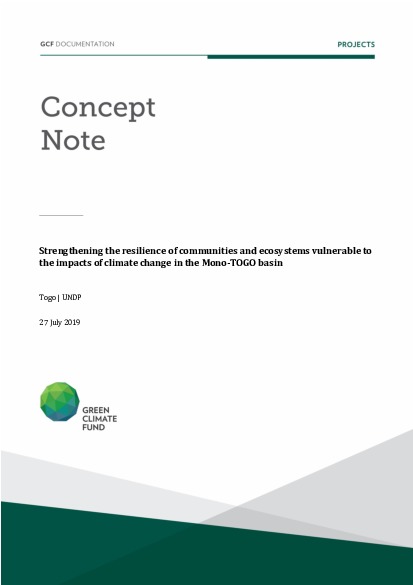 GCF DOCUMENTATION

PROJECTS

Concept Note

Strengthening the resilience of communities and ecosystems vulnerable to the impacts of climate change in the Mono-TOGO basin

Togo | UNDP

27 July 2019

GREEN CLIMATE FUND